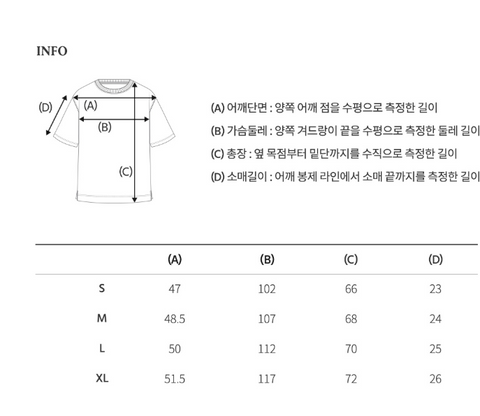 INFO

(D)
(A)
(B)
(C)

(A) 어깨단면 : 양쪽 어깨 점을 수평으로 측정한 길이
(B) 가슴둘레 : 양쪽 겨드랑이 끝을 수평으로 측정한 둘레 길이
(C) 총장 : 옆 목점부터 밑단까지를 수직으로 측정한 길이
(D) 소매길이 : 어깨 봉제 라인에서 소매 끝까지를 측정한 길이

| | (A) | (B) | (C) | (D) |
|---|---|---|---|---|
| S | 47 | 102 | 66 | 23 |
| M | 48.5 | 107 | 68 | 24 |
| L | 50 | 112 | 70 | 25 |
| XL | 51.5 | 117 | 72 | 26 |